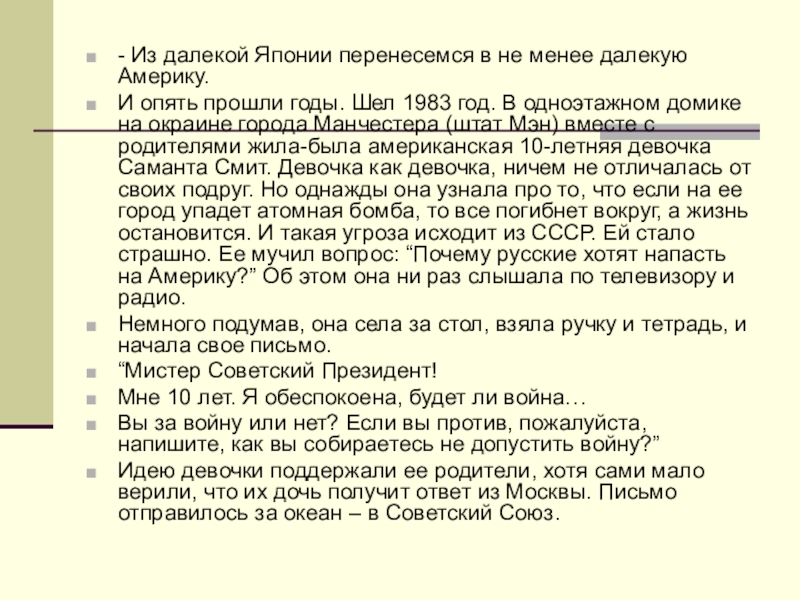 - Из далекой Японии перенесемся в не менее далекую Америку.

И опять прошли годы. Шел 1983 год. В одноэтажном домике на окраине города Манчестера (штат Мэн) вместе с родителями жила-была американская 10-летняя девочка Саманта Смит. Девочка как девочка, ничем не отличалась от своих подруг. Но однажды она узнала про то, что если на ее город упадет атомная бомба, то все погибнет вокруг, а жизнь остановится. И такая угроза исходит из СССР. Ей стало страшно. Ее мучил вопрос: “Почему русские хотят напасть на Америку?” Об этом она ни раз слышала по телевизору и радио.

Немного подумав, она села за стол, взяла ручку и тетрадь, и начала свое письмо.

“Мистер Советский Президент!

Мне 10 лет. Я обеспокоена, будет ли война…

Вы за войну или нет? Если вы против, пожалуйста, напишите, как вы собираетесь не допустить войну?”

Идею девочки поддержали ее родители, хотя сами мало верили, что их дочь получит ответ из Москвы. Письмо отправилось за океан – в Советский Союз.